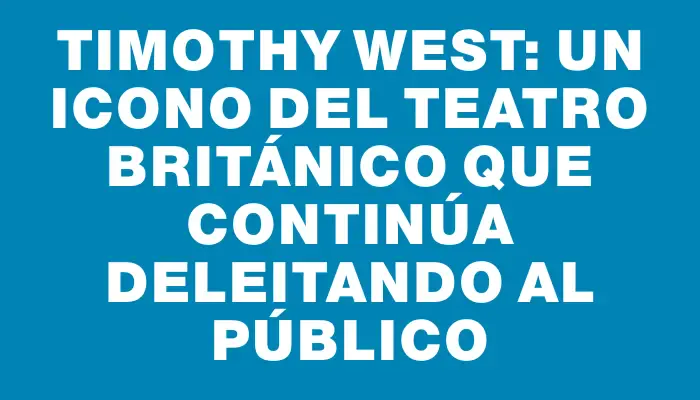 TIMOTHY WEST: UN ICONO DEL TEATRO BRITÁNICO QUE CONTINÚA DELEITANDO AL PÚBLICO